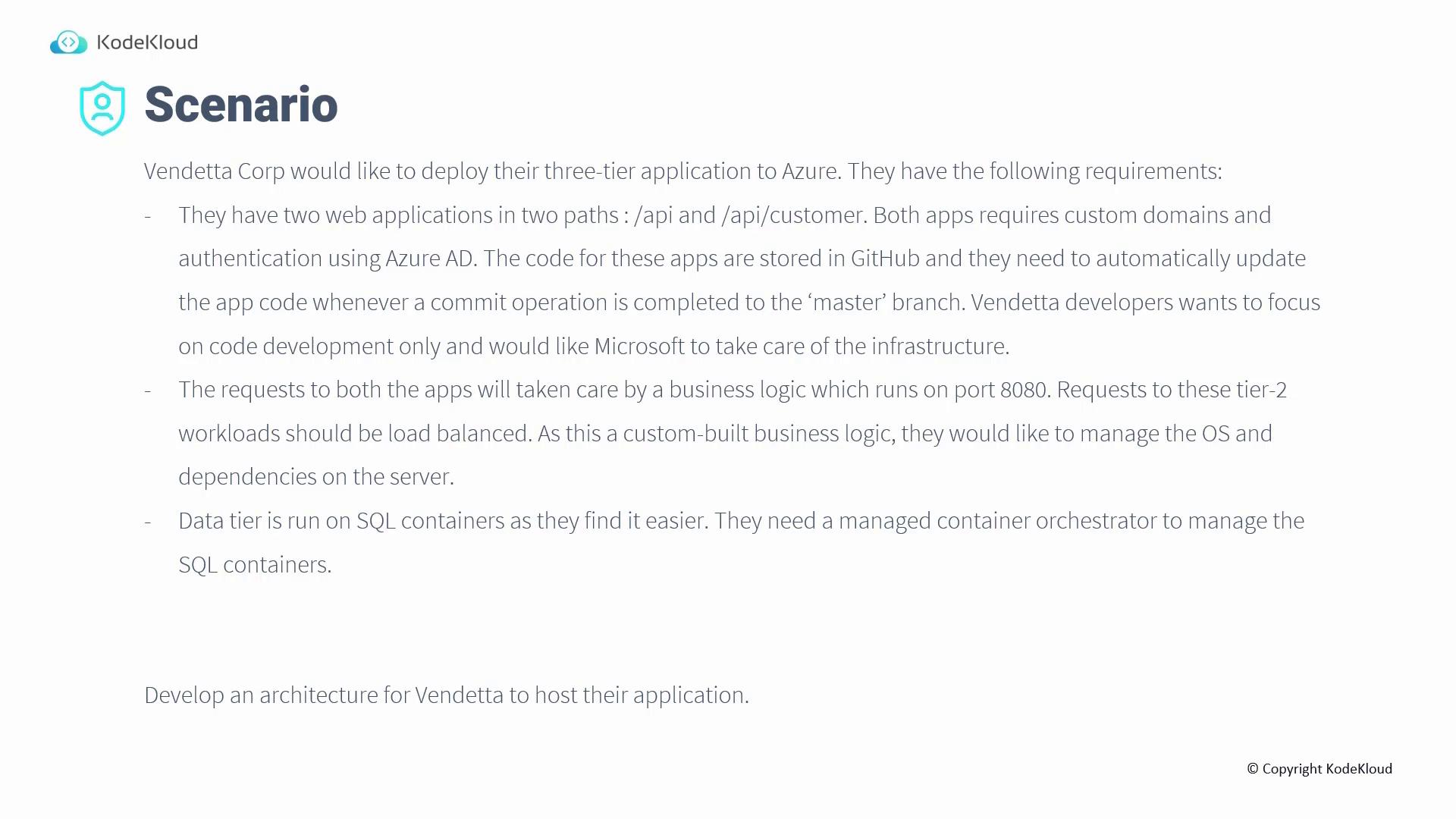 KodeKloud

Scenario

Vendetta Corp would like to deploy their three-tier application to Azure. They have the following requirements:

- They have two web applications in two paths : /api and /api/customer. Both apps requires custom domains and authentication using Azure AD. The code for these apps are stored in GitHub and they need to automatically update the app code whenever a commit operation is completed to the 'master' branch. Vendetta developers wants to focus on code development only and would like Microsoft to take care of the infrastructure.
- The requests to both the apps will taken care by a business logic which runs on port 8080. Requests to these tier-2 workloads should be load balanced. As this a custom-built business logic, they would like to manage the OS and dependencies on the server.
- Data tier is run on SQL containers as they find it easier. They need a managed container orchestrator to manage the SQL containers.

Develop an architecture for Vendetta to host their application.

© Copyright KodeKloud